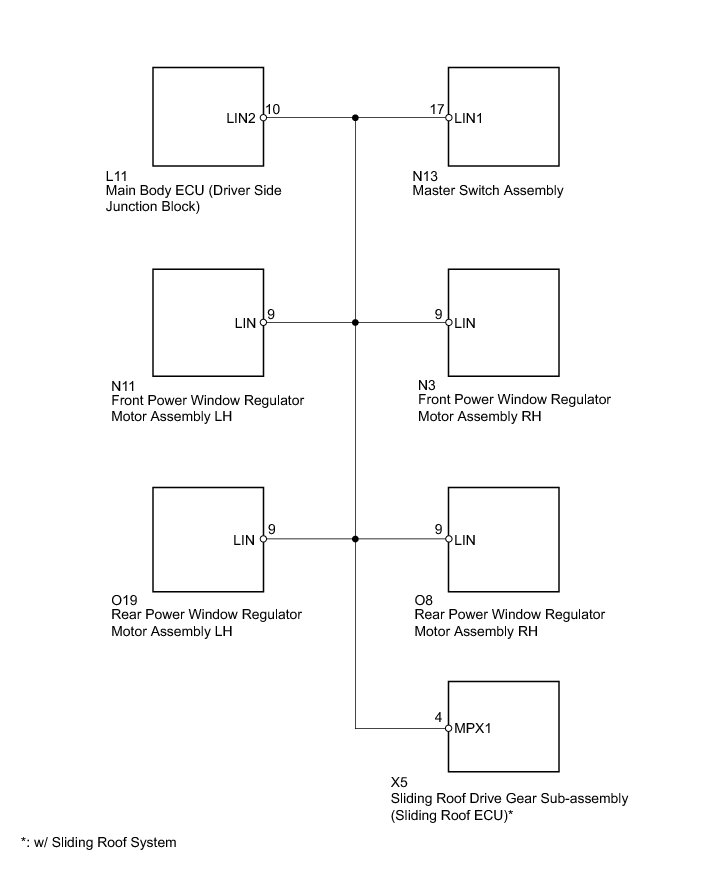 LIN2 10

17 LIN1

L11
Main Body ECU (Driver Side Junction Block)

N13
Master Switch Assembly

LIN 9

9 LIN

N11
Front Power Window Regulator Motor Assembly LH

N3
Front Power Window Regulator Motor Assembly RH

LIN 9

9 LIN

O19
Rear Power Window Regulator Motor Assembly LH

O8
Rear Power Window Regulator Motor Assembly RH

4 MPX1

X5
Sliding Roof Drive Gear Sub-assembly (Sliding Roof ECU)*

*: w/ Sliding Roof System